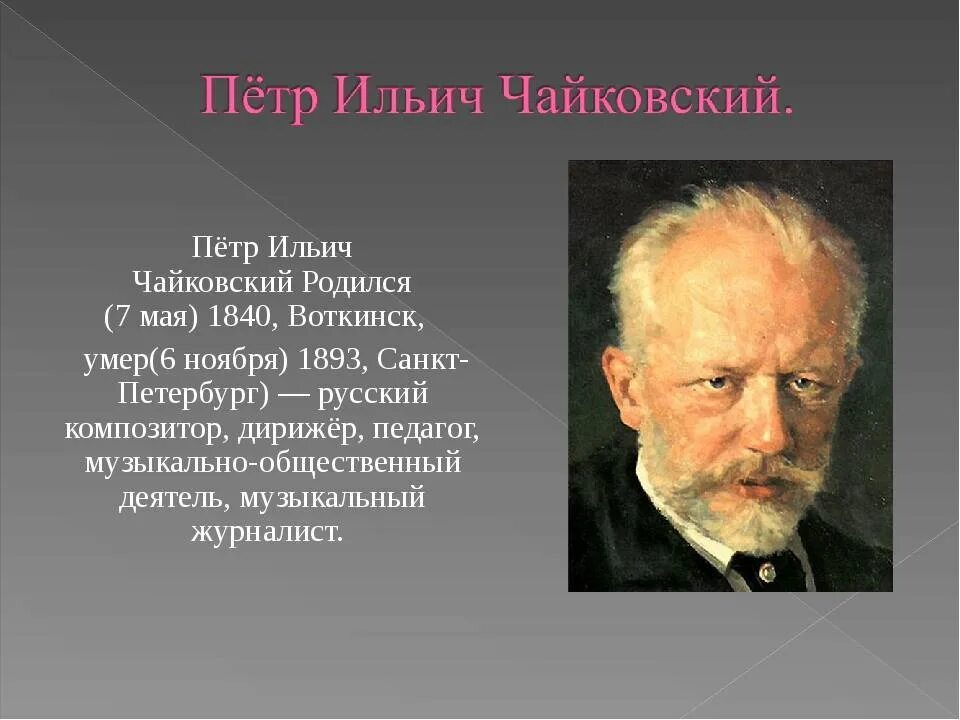 Пётр Ильич Чайковский.

Пётр Ильич Чайковский Родился (7 мая) 1840, Воткинск,

умер(6 ноября) 1893, Санкт-Петербург) — русский композитор, дирижёр, педагог, музыкально-общественный деятель, музыкальный журналист.